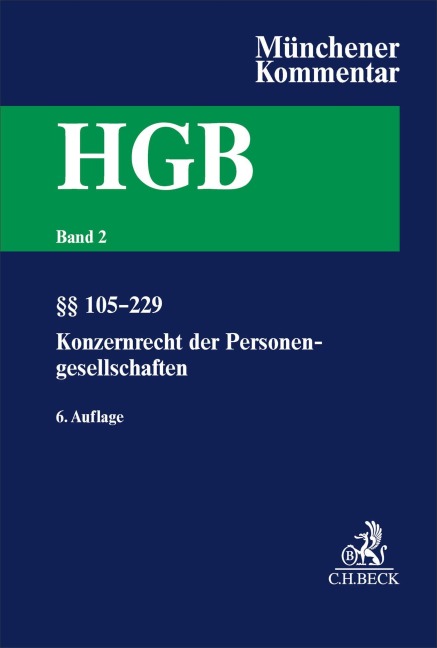 Münchener Kommentar

HGB

Band 2

§§ 105–229

Konzernrecht der Personengesellschaften

6. Auflage

B

C.H.BECK